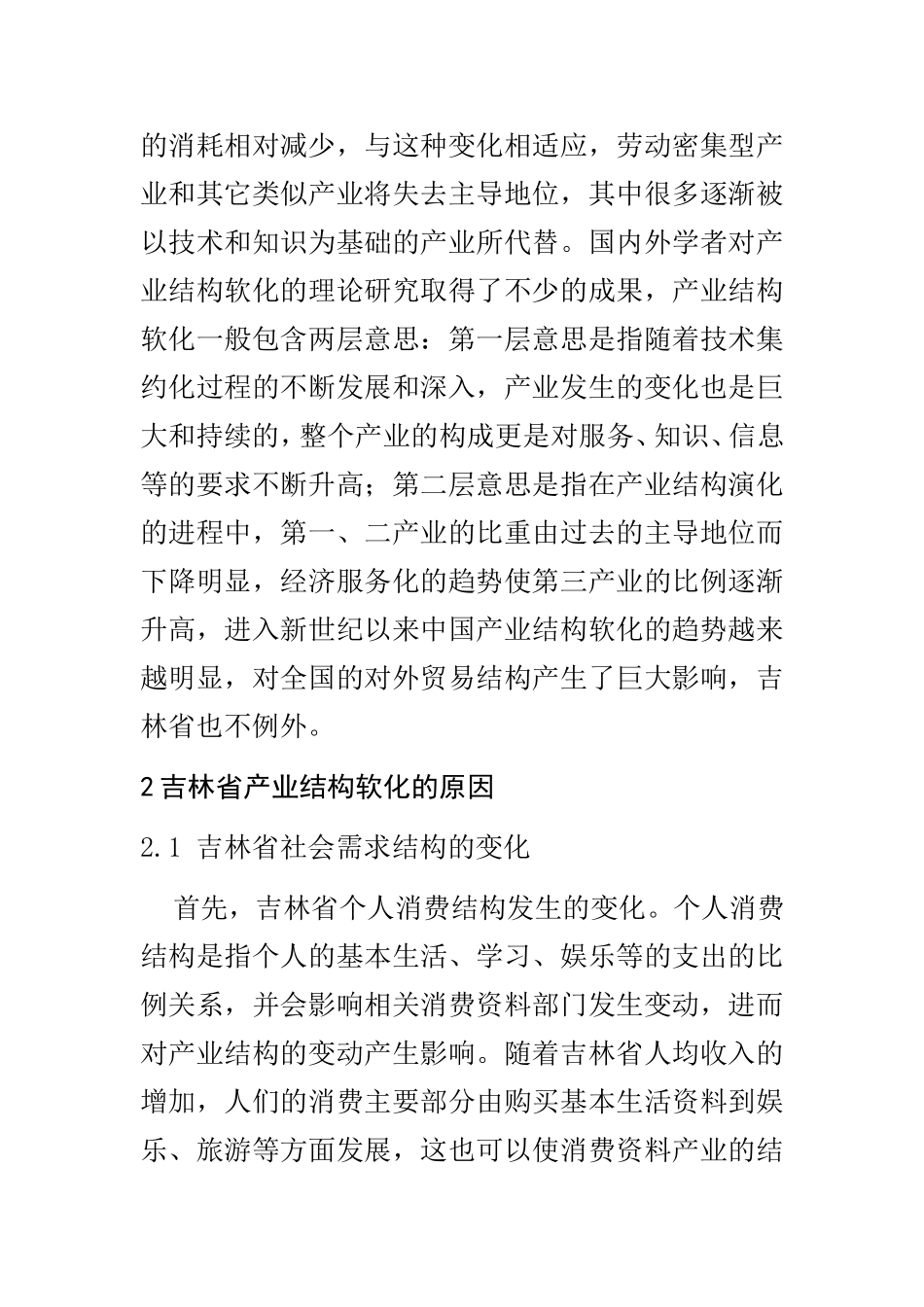 的消耗相对减少，与这种变化相适应，劳动密集型产业和其它类似产业将失去主导地位，其中很多逐渐被以技术和知识为基础的产业所代替。国内外学者对产业结构软化的理论研究取得了不少的成果，产业结构软化一般包含两层意思：第一层意思是指随着技术集约化过程的不断发展和深入，产业发生的变化也是巨大和持续的，整个产业的构成更是对服务、知识、信息等的要求不断升高；第二层意思是指在产业结构演化的进程中，第一、二产业的比重由过去的主导地位而下降明显，经济服务化的趋势使第三产业的比例逐渐升高，进入新世纪以来中国产业结构软化的趋势越来越明显，对全国的对外贸易结构产生了巨大影响，吉林省也不例外。

2 吉林省产业结构软化的原因

2.1 吉林省社会需求结构的变化

首先，吉林省个人消费结构发生的变化。个人消费结构是指个人的基本生活、学习、娱乐等的支出的比例关系，并会影响相关消费资料部门发生变动，进而对产业结构的变动产生影响。随着吉林省人均收入的增加，人们的消费主要部分由购买基本生活资料到娱乐、旅游等方面发展，这也可以使消费资料产业的结